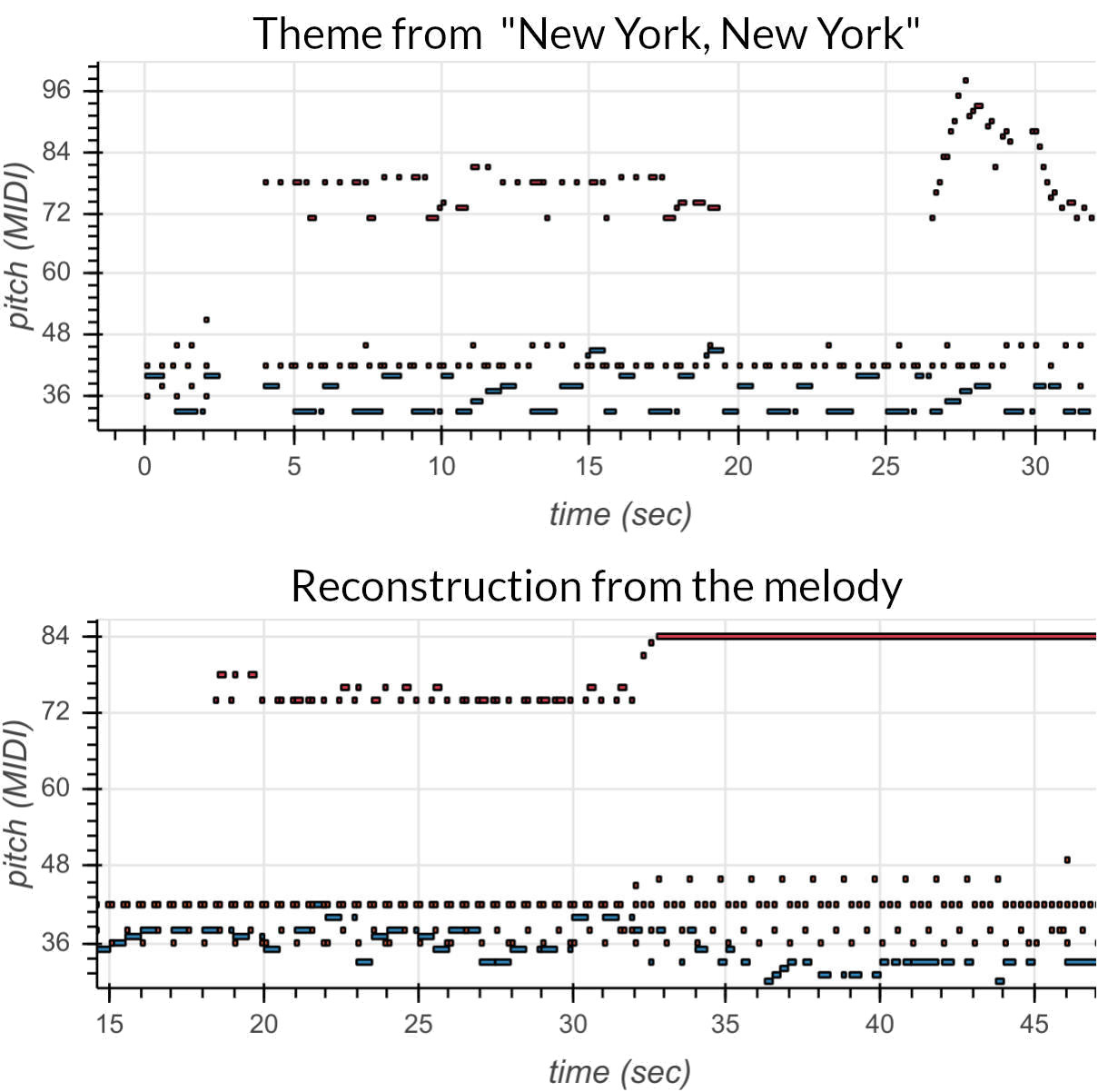 Theme from "New York, New York"

96
84
72
60
48
36
pitch (MIDI)
0
5
10
15
20
25
30
time (sec)

Reconstruction from the melody

84
72
60
48
36
pitch (MIDI)
15
20
25
30
35
40
45
time (sec)